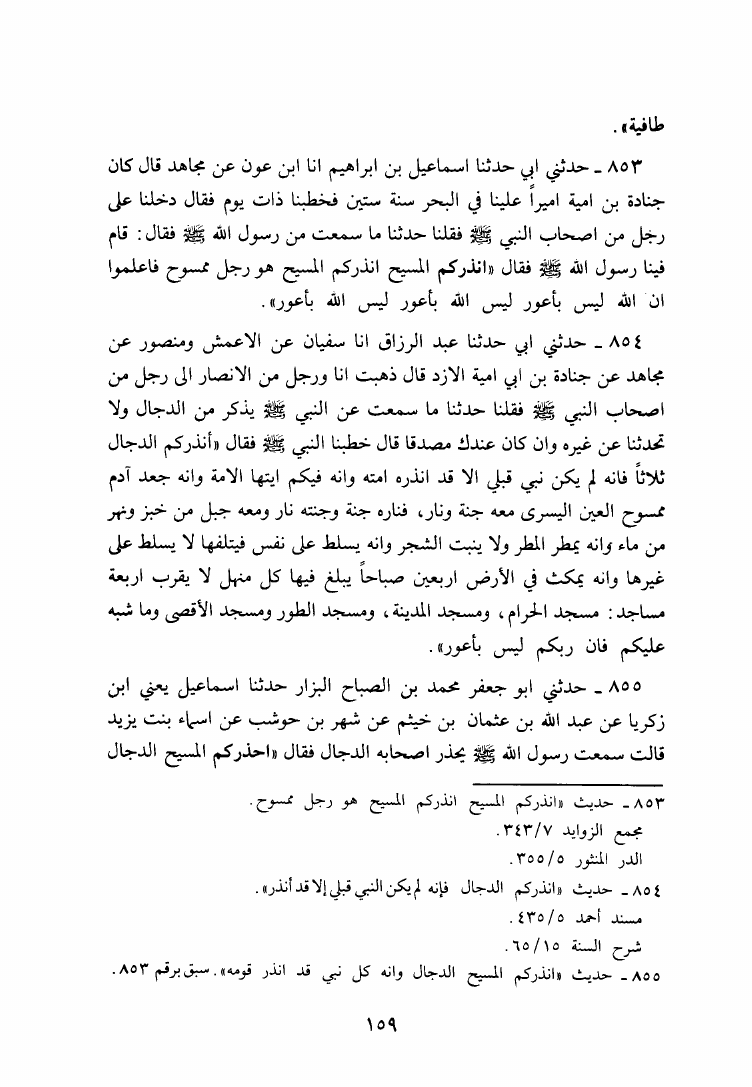 طافية».

٨٥٣ ـ حدثني ابي حدثنا اسماعيل بن ابراهيم انا ابن عون عن مجاهد قال كان جنادة بن امية اميراً علينا في البحر سنة ستين فخطبنا ذات يوم فقال دخلنا على رجل من اصحاب النبي ﷺ فقلنا حدثنا ما سمعت من رسول الله ﷺ فقال: قام فينا رسول الله ﷺ فقال «انذركم المسيح انذركم المسيح هو رجل ممسوح فاعلموا ان الله ليس بأعور ليس الله بأعور ليس الله بأعور».

٨٥٤ ـ حدثني ابي حدثنا عبد الرزاق انا سفيان عن الاعمش ومنصور عن مجاهد عن جنادة بن ابي امية الازد قال ذهبت انا ورجل من الانصار الى رجل من اصحاب النبي ﷺ فقلنا حدثنا ما سمعت عن النبي ﷺ يذكر من الدجال ولا تحدثنا عن غيره وان كان عندك مصدقا قال خطبنا النبي ﷺ فقال «أنذركم الدجال ثلاثاً فانه لم يكن نبي قبلي الا قد انذره امته وانه فيكم ايتها الامة وانه جعد آدم ممسوح العين اليسرى معه جنة ونار، فناره جنة وجنته نار ومعه جبل من خبز ونهر من ماء وانه يمطر المطر ولا ينبت الشجر وانه يسلط على نفس فيتلفها لا يسلط على غيرها وانه يمكث في الأرض اربعين صباحاً يبلغ فيها كل منهل لا يقرب اربعة مساجد: مسجد الحرام، ومسجد المدينة، ومسجد الطور ومسجد الأقصى وما شبه عليكم فان ربكم ليس بأعور».

٨٥٥ ـ حدثني ابو جعفر محمد بن الصباح البزار حدثنا اسماعيل يعني ابن زكريا عن عبد الله بن عثمان بن خيثم عن شهر بن حوشب عن اسماء بنت يزيد قالت سمعت رسول الله ﷺ يحذر اصحابه الدجال فقال «احذركم المسيح الدجال

٨٥٣ ـ حديث «انذركم المسيح انذركم المسيح هو رجل ممسوح.
مجمع الزوايد ٣٤٣/٧.
الدر المنثور ٣٥٥/٥.
٨٥٤ ـ حديث «انذركم الدجال فإنه لم يكن النبي قبلي إلا قد أنذر».
مسند أحمد ٤٣٥/٥.
شرح السنة ٦٥/١٥.
٨٥٥ ـ حديث «انذركم المسيح الدجال وانه كل نبي قد انذر قومه». سبق برقم ٨٥٣.

١٥٩